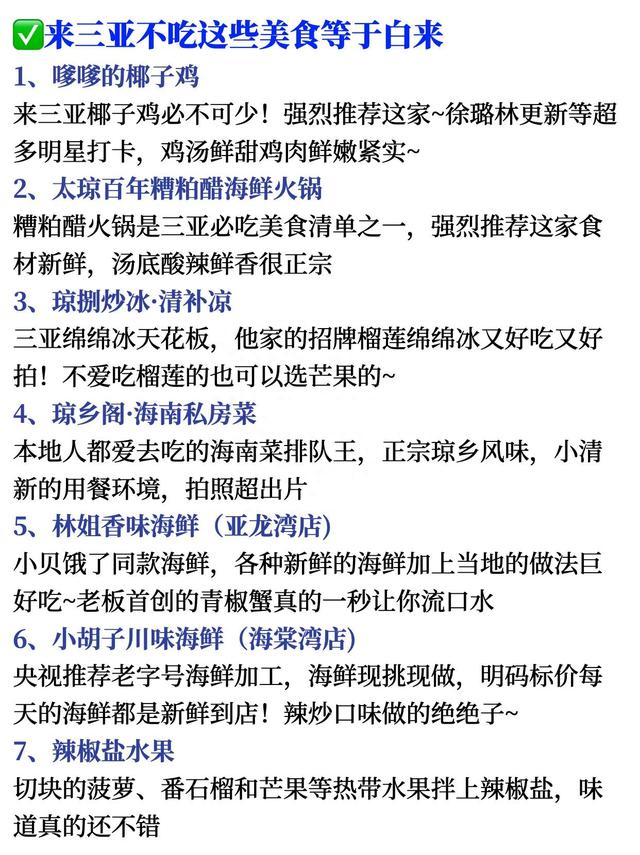 ✅来三亚不吃这些美食等于白来

1、嗲嗲的椰子鸡
来三亚椰子鸡必不可少！强烈推荐这家~徐璐林更新等超多明星打卡，鸡汤鲜甜鸡肉鲜嫩紧实~

2、太琼百年糟粕醋海鲜火锅
糟粕醋火锅是三亚必吃美食清单之一，强烈推荐这家食材新鲜，汤底酸辣鲜香很正宗

3、琼捌炒冰·清补凉
三亚绵绵冰天花板，他家的招牌榴莲绵绵冰又好吃又好拍！不爱吃榴莲的也可以选芒果的~

4、琼乡阁·海南私房菜
本地人都爱去吃的海南菜排队王，正宗琼乡风味，小清新的用餐环境，拍照超出片

5、林姐香味海鲜（亚龙湾店）
小贝饿了同款海鲜，各种新鲜的海鲜加上当地的做法巨好吃~老板首创的青椒蟹真的一秒让你流口水

6、小胡子川味海鲜（海棠湾店）
央视推荐老字号海鲜加工，海鲜现挑现做，明码标价每天的海鲜都是新鲜到店！辣炒口味做的绝绝子~

7、辣椒盐水果
切块的菠萝、番石榴和芒果等热带水果拌上辣椒盐，味道真的还不错